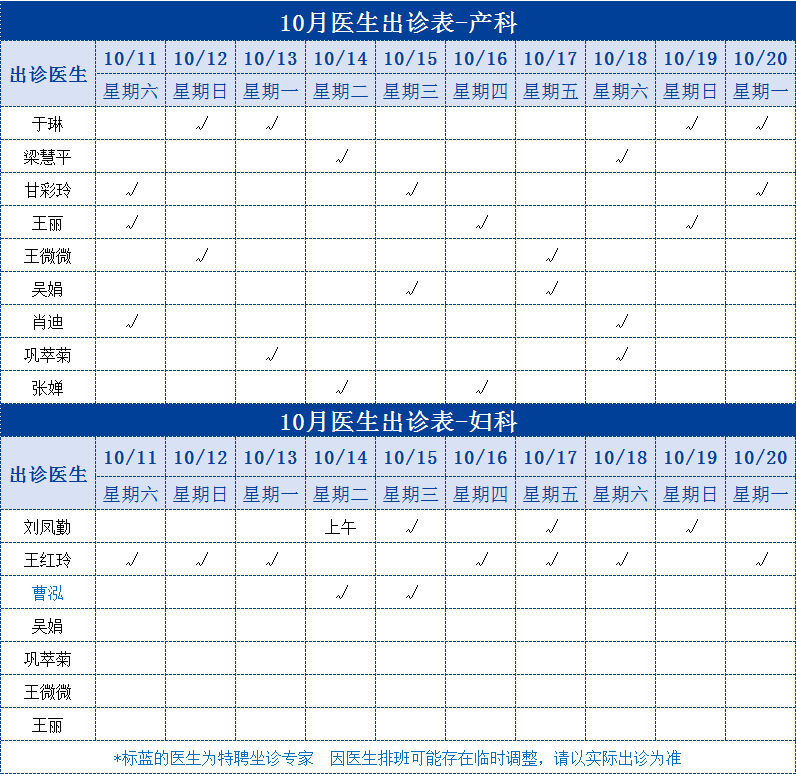 10月医生出诊表-产科

| 出诊医生 | 10/11 | 10/12 | 10/13 | 10/14 | 10/15 | 10/16 | 10/17 | 10/18 | 10/19 | 10/20 |
|---|---|---|---|---|---|---|---|---|---|---|
| | 星期六 | 星期日 | 星期一 | 星期二 | 星期三 | 星期四 | 星期五 | 星期六 | 星期日 | 星期一 |
| 于琳 | | √ | √ | | | | | | √ | √ |
| 梁慧平 | | | | √ | | | | √ | | |
| 甘彩玲 | √ | | | | √ | | | | | √ |
| 王丽 | √ | | | | | √ | | | √ | |
| 王微微 | | √ | | | | | √ | | | |
| 吴娟 | | | | | √ | | √ | | | |
| 肖迪 | √ | | | | | | | √ | | |
| 巩萃菊 | | | √ | | | | | √ | | |
| 张婵 | | | | √ | | √ | | | | |

10月医生出诊表-妇科

| 出诊医生 | 10/11 | 10/12 | 10/13 | 10/14 | 10/15 | 10/16 | 10/17 | 10/18 | 10/19 | 10/20 |
|---|---|---|---|---|---|---|---|---|---|---|
| | 星期六 | 星期日 | 星期一 | 星期二 | 星期三 | 星期四 | 星期五 | 星期六 | 星期日 | 星期一 |
| 刘凤勤 | | | | 上午 | √ | | √ | | √ | |
| 王红玲 | √ | √ | √ | | | √ | √ | √ | | √ |
| 曹泓 | | | | √ | √ | | | | | |
| 吴娟 | | | | | | | | | | |
| 巩萃菊 | | | | | | | | | | |
| 王微微 | | | | | | | | | | |
| 王丽 | | | | | | | | | | |

*标蓝的医生为特聘坐诊专家 因医生排班可能存在临时调整，请以实际出诊为准